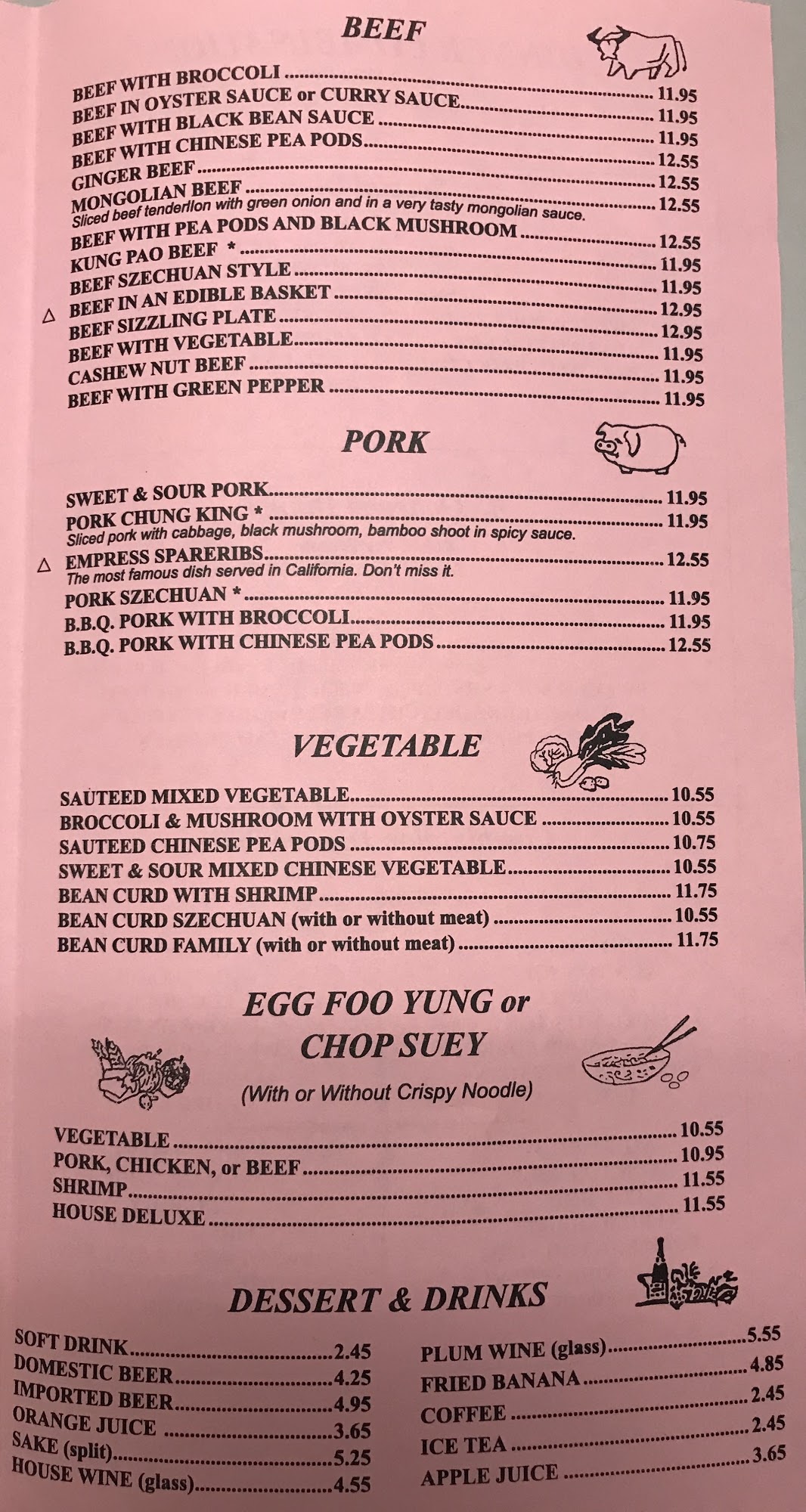 BEEF

BEEF WITH BROCCOLI 11.95
BEEF IN OYSTER SAUCE or CURRY SAUCE 11.95
BEEF WITH BLACK BEAN SAUCE 11.95
BEEF WITH CHINESE PEA PODS 12.55
GINGER BEEF 12.55
MONGOLIAN BEEF 12.55
Sliced beef tenderlion with green onion and in a very tasty mongolian sauce.
BEEF WITH PEA PODS AND BLACK MUSHROOM 12.55
KUNG PAO BEEF * 11.95
BEEF SZECHUAN STYLE 11.95
△ BEEF IN AN EDIBLE BASKET 12.95
BEEF SIZZLING PLATE 12.95
BEEF WITH VEGETABLE 11.95
CASHEW NUT BEEF 11.95
BEEF WITH GREEN PEPPER 11.95

PORK

SWEET & SOUR PORK 11.95
PORK CHUNG KING * 11.95
Sliced pork with cabbage, black mushroom, bamboo shoot in spicy sauce.
△ EMPRESS SPARERIBS 12.55
The most famous dish served in California. Don't miss it.
PORK SZECHUAN * 11.95
B.B.Q. PORK WITH BROCCOLI 11.95
B.B.Q. PORK WITH CHINESE PEA PODS 12.55

VEGETABLE

SAUTEED MIXED VEGETABLE 10.55
BROCCOLI & MUSHROOM WITH OYSTER SAUCE 10.55
SAUTEED CHINESE PEA PODS 10.75
SWEET & SOUR MIXED CHINESE VEGETABLE 10.55
BEAN CURD WITH SHRIMP 11.75
BEAN CURD SZECHUAN (with or without meat) 10.55
BEAN CURD FAMILY (with or without meat) 11.75

EGG FOO YUNG or
CHOP SUEY

(With or Without Crispy Noodle)

VEGETABLE 10.55
PORK, CHICKEN, or BEEF 10.95
SHRIMP 11.55
HOUSE DELUXE 11.55

DESSERT & DRINKS

SOFT DRINK 2.45
DOMESTIC BEER 4.25
IMPORTED BEER 4.95
ORANGE JUICE 3.65
SAKE (split) 5.25
HOUSE WINE (glass) 4.55

PLUM WINE (glass) 5.55
FRIED BANANA 4.85
COFFEE 2.45
ICE TEA 2.45
APPLE JUICE 3.65